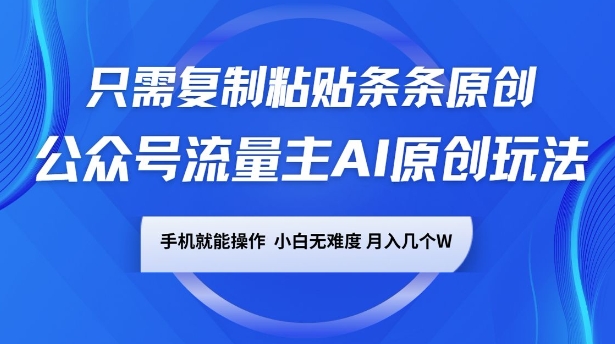 只需复制粘贴条条原创

公众号流量主AI原创玩法

手机就能操作 小白无难度 月入几个W